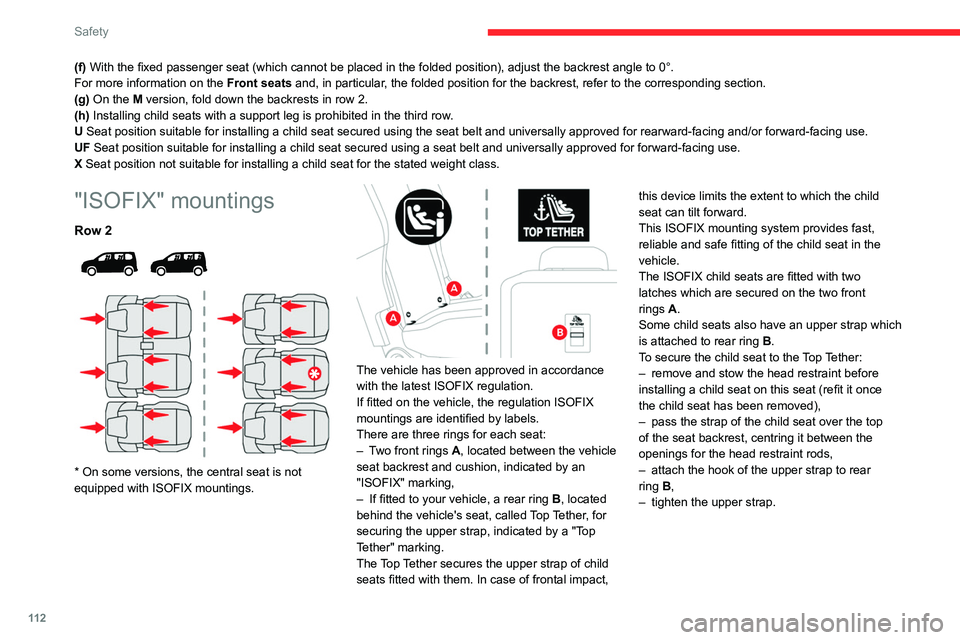 Safety

(f) With the fixed passenger seat (which cannot be placed in the folded position), adjust the backrest angle to 0°.
For more information on the Front seats and, in particular, the folded position for the backrest, refer to the corresponding section.
(g) On the M version, fold down the backrests in row 2.
(h) Installing child seats with a support leg is prohibited in the third row.
U Seat position suitable for installing a child seat secured using the seat belt and universally approved for rearward-facing and/or forward-facing use.
UF Seat position suitable for installing a child seat secured using a seat belt and universally approved for forward-facing use.
X Seat position not suitable for installing a child seat for the stated weight class.

"ISOFIX" mountings

Row 2

* On some versions, the central seat is not equipped with ISOFIX mountings.

TOP TETHER

A
A
B

The vehicle has been approved in accordance with the latest ISOFIX regulation.
If fitted on the vehicle, the regulation ISOFIX mountings are identified by labels.
There are three rings for each seat:
– Two front rings A, located between the vehicle seat backrest and cushion, indicated by an "ISOFIX" marking,
– If fitted to your vehicle, a rear ring B, located behind the vehicle's seat, called Top Tether, for securing the upper strap, indicated by a "Top Tether" marking.
The Top Tether secures the upper strap of child seats fitted with them. In case of frontal impact, this device limits the extent to which the child seat can tilt forward.
This ISOFIX mounting system provides fast, reliable and safe fitting of the child seat in the vehicle.
The ISOFIX child seats are fitted with two latches which are secured on the two front rings A.
Some child seats also have an upper strap which is attached to rear ring B.
To secure the child seat to the Top Tether:
– remove and stow the head restraint before installing a child seat on this seat (refit it once the child seat has been removed),
– pass the strap of the child seat over the top of the seat backrest, centring it between the openings for the head restraint rods,
– attach the hook of the upper strap to rear ring B,
– tighten the upper strap.

112

carmanualsonline.info